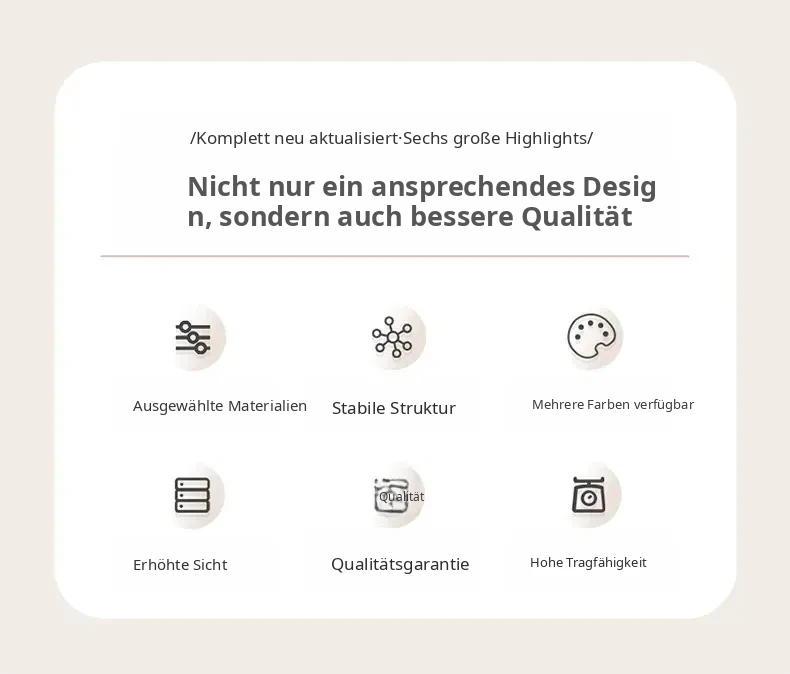 /Komplett neu aktualisiert·Sechs große Highlights/

Nicht nur ein ansprechendes Desig n, sondern auch bessere Qualität

Ausgewählte Materialien

Stabile Struktur

Mehrere Farben verfügbar

Erhöhte Sicht

Qualität

Qualitätsgarantie

Hohe Tragfähigkeit